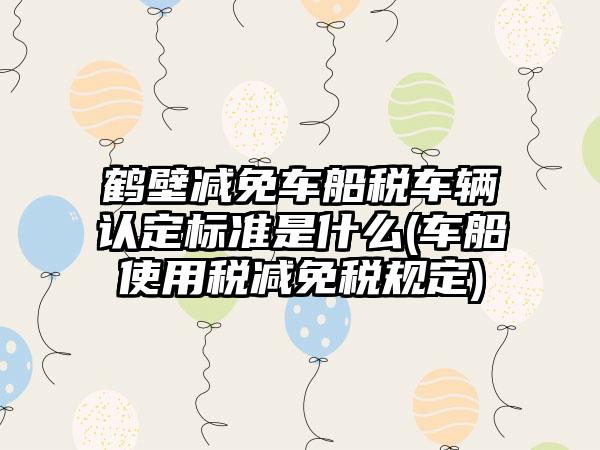 鹤壁减免车船税车辆认定标准是什么(车船使用税减免税规定)